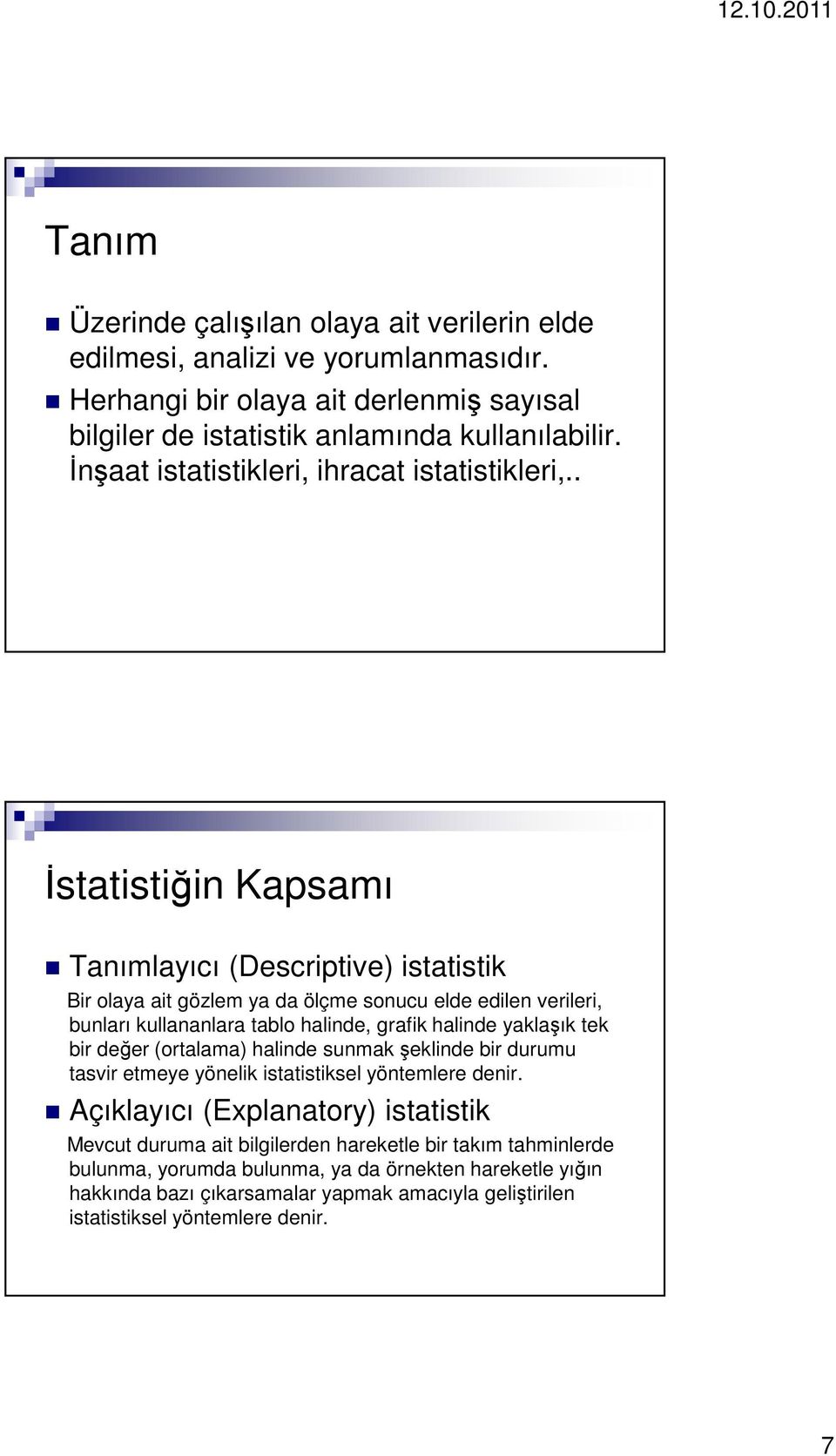 12.10.2011

Tanım

Üzerinde çalışılan olaya ait verilerin elde edilmesi, analizi ve yorumlanmasıdır.

Herhangi bir olaya ait derlenmiş sayısal bilgiler de istatistik anlamında kullanılabilir. İnşaat istatistikleri, ihracat istatistikleri,..

İstatistiğin Kapsamı

Tanımlayıcı (Descriptive) istatistik

Bir olaya ait gözlem ya da ölçme sonucu elde edilen verileri, bunları kullananlara tablo halinde, grafik halinde yaklaşık tek bir değer (ortalama) halinde sunmak şeklinde bir durumu tasvir etmeye yönelik istatistiksel yöntemlere denir.

Açıklayıcı (Explanatory) istatistik

Mevcut duruma ait bilgilerden hareketle bir takım tahminlerde bulunma, yorumda bulunma, ya da örnekten hareketle yığın hakkında bazı çıkarsamalar yapmak amacıyla geliştirilen istatistiksel yöntemlere denir.

7